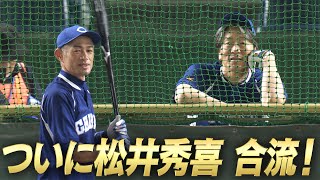 ついに松井秀喜 合流！